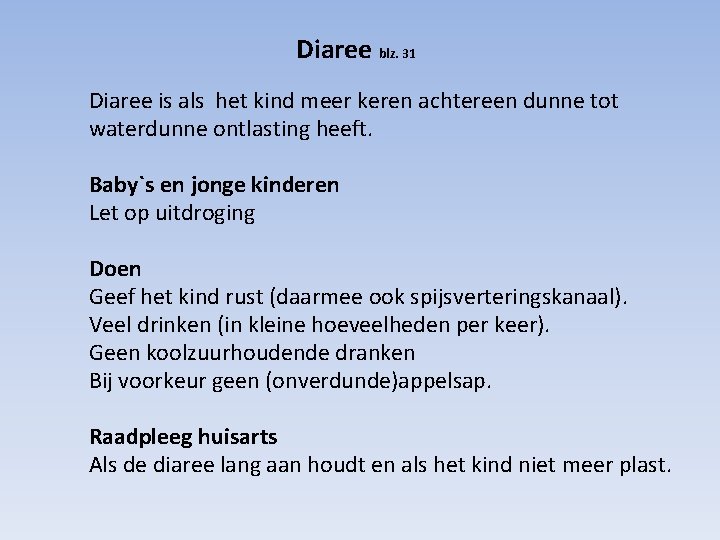 Diaree blz. 31

Diaree is als  het kind meer keren achtereen dunne tot waterdunne ontlasting heeft.

Baby`s en jonge kinderen
Let op uitdroging

Doen
Geef het kind rust (daarmee ook spijsverteringskanaal).
Veel drinken (in kleine hoeveelheden per keer).
Geen koolzuurhoudende dranken
Bij voorkeur geen (onverdunde)appelsap.

Raadpleeg huisarts
Als de diaree lang aan houdt en als het kind niet meer plast.